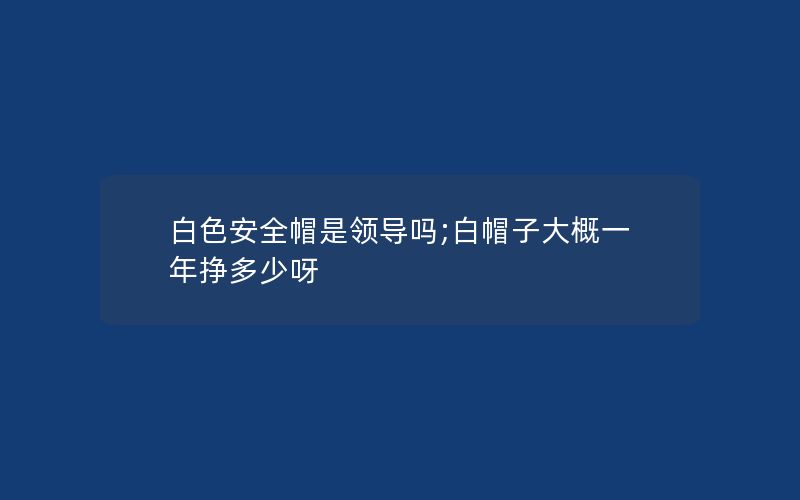 白色安全帽是领导吗;白帽子大概一年挣多少呀